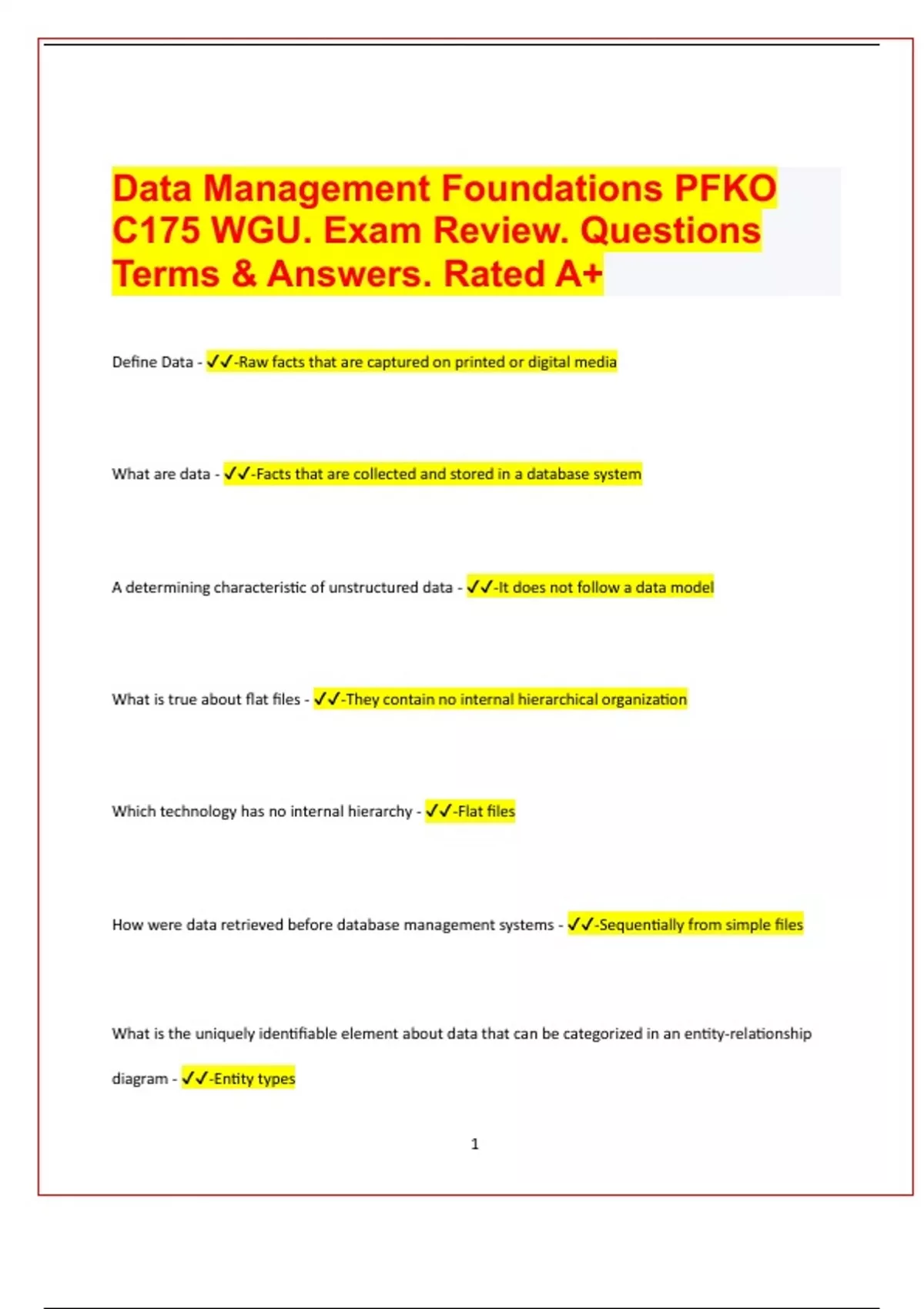 Data Management Foundations PFKO C175 WGU. Exam Review. Questions Terms & Answers. Rated A+

Define Data - ✓✓-Raw facts that are captured on printed or digital media

What are data - ✓✓-Facts that are collected and stored in a database system

A determining characteristic of unstructured data - ✓✓-It does not follow a data model

What is true about flat files - ✓✓-They contain no internal hierarchical organization

Which technology has no internal hierarchy - ✓✓-Flat files

How were data retrieved before database management systems - ✓✓-Sequentially from simple files

What is the uniquely identifiable element about data that can be categorized in an entity-relationship diagram - ✓✓-Entity types

1